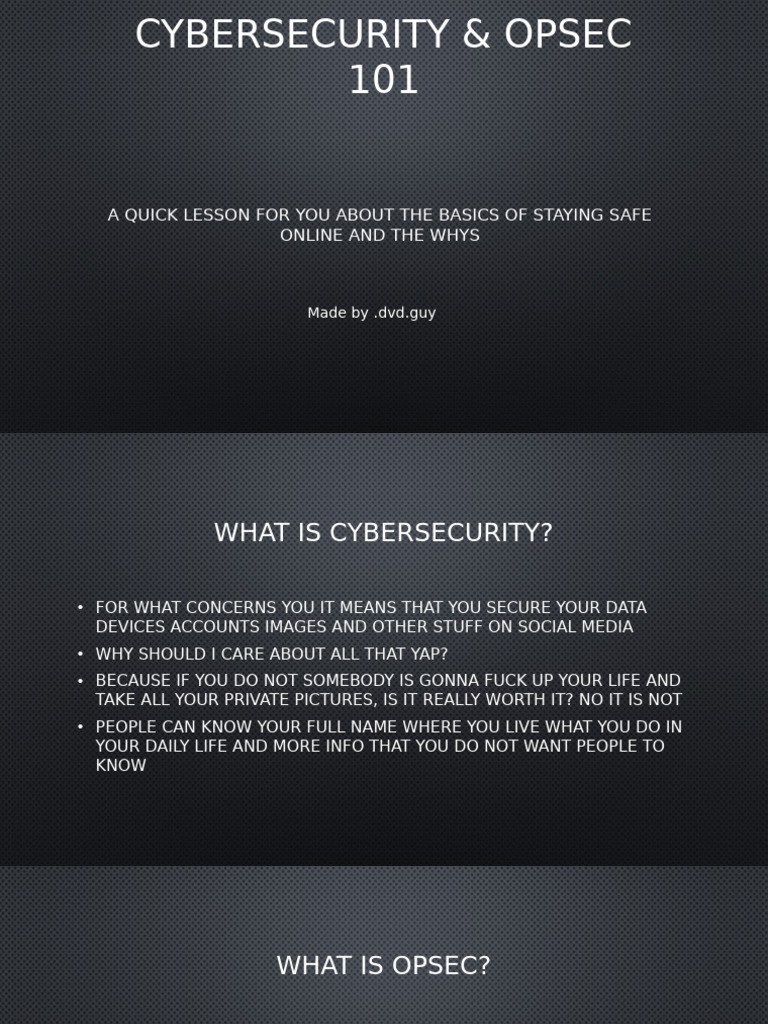 CYBERSECURITY & OPSEC 101

A QUICK LESSON FOR YOU ABOUT THE BASICS OF STAYING SAFE ONLINE AND THE WHYS

Made by .dvd.guy

WHAT IS CYBERSECURITY?

• FOR WHAT CONCERNS YOU IT MEANS THAT YOU SECURE YOUR DATA DEVICES ACCOUNTS IMAGES AND OTHER STUFF ON SOCIAL MEDIA
• WHY SHOULD I CARE ABOUT ALL THAT YAP?
• BECAUSE IF YOU DO NOT SOMEBODY IS GONNA FUCK UP YOUR LIFE AND TAKE ALL YOUR PRIVATE PICTURES, IS IT REALLY WORTH IT? NO IT IS NOT
• PEOPLE CAN KNOW YOUR FULL NAME WHERE YOU LIVE WHAT YOU DO IN YOUR DAILY LIFE AND MORE INFO THAT YOU DO NOT WANT PEOPLE TO KNOW

WHAT IS OPSEC?